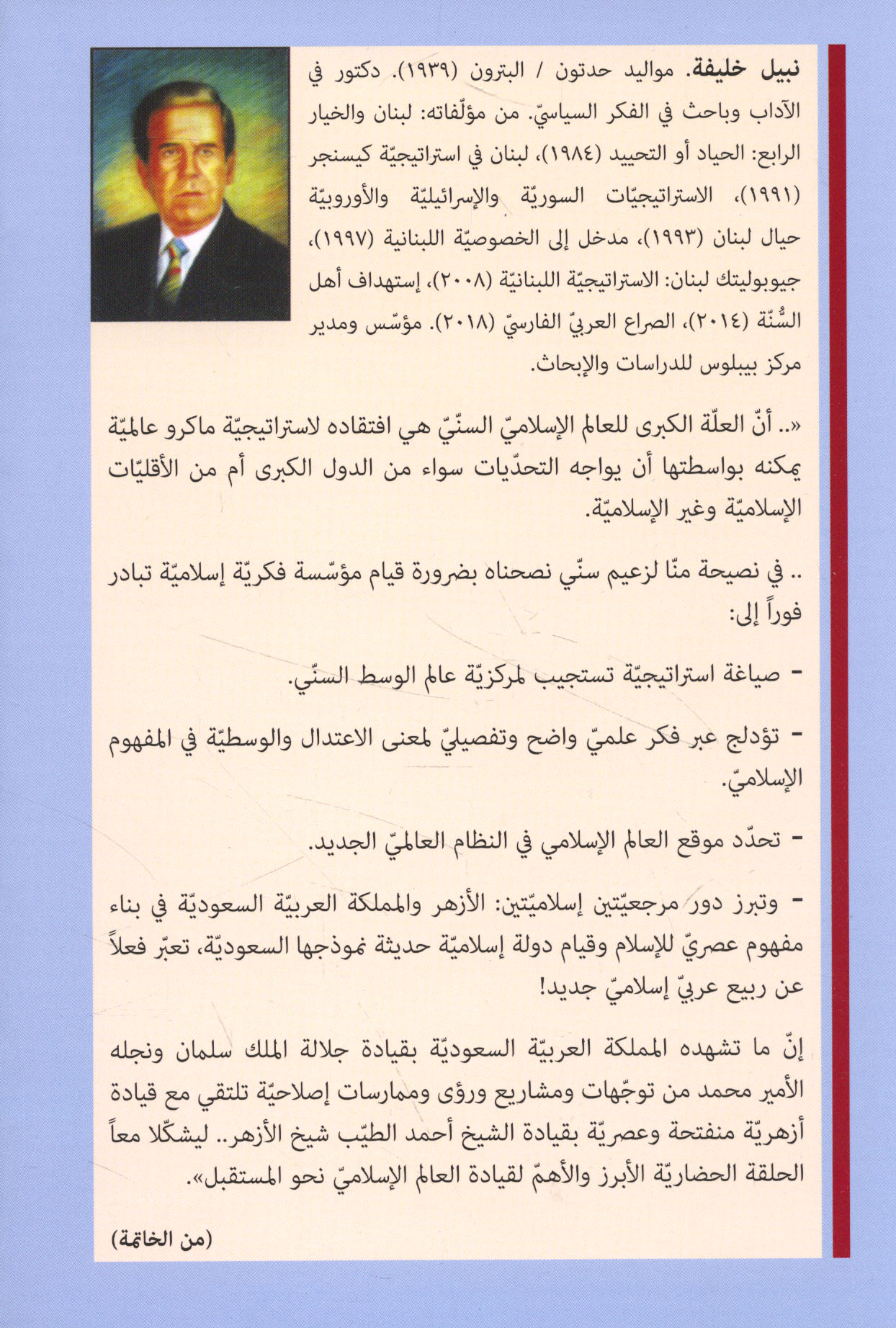 نبيل خليفة. مواليد حدتون / البترون (١٩٣٩). دكتور في الآداب وباحث في الفكر السياسيّ. من مؤلّفاته: لبنان والخيار الرابع: الحياد أو التحييد (١٩٨٤)، لبنان في استراتيجيّة كيسنجر (١٩٩١)، الاستراتيجيّات السوريّة والإسرائيليّة والأوروبيّة حيال لبنان (١٩٩٣)، مدخل إلى الخصوصيّة اللبنانية (١٩٩٧)، جيوبوليتك لبنان: الاستراتيجيّة اللبنانيّة (٢٠٠٨)، إستهداف أهل السُنّة (٢٠١٤)، الصراع العربيّ الفارسيّ (٢٠١٨). مؤسّس ومدير مركز بيبلوس للدراسات والإبحاث.

«.. أنّ العلّة الكبرى للعالم الإسلاميّ السنّيّ هي افتقاده لاستراتيجيّة ماكرو عالميّة يمكنه بواسطتها أن يواجه التحدّيات سواء من الدول الكبرى أم من الأقليّات الإسلاميّة وغير الإسلاميّة.

.. في نصيحة منّا لزعيم سنّي نصحناه بضرورة قيام مؤسّسة فكريّة إسلاميّة تبادر فوراً إلى:

- صياغة استراتيجيّة تستجيب لمركزيّة عالم الوسط السنّي.

- تؤدلج عبر فكر علميّ واضح وتفصيليّ لمعنى الاعتدال والوسطيّة في المفهوم الإسلاميّ.

- تحدّد موقع العالم الإسلامي في النظام العالميّ الجديد.

- وتبرز دور مرجعيّتين إسلاميّتين: الأزهر والمملكة العربيّة السعوديّة في بناء مفهوم عصريّ للإسلام وقيام دولة إسلاميّة حديثة نموذجها السعوديّة، تعبّر فعلاً عن ربيع عربيّ إسلاميّ جديد!

إنّ ما تشهده المملكة العربيّة السعوديّة بقيادة جلالة الملك سلمان ونجله الأمير محمد من توجّهات ومشاريع ورؤى وممارسات إصلاحيّة تلتقي مع قيادة أزهريّة منفتحة وعصريّة بقيادة الشيخ أحمد الطيّب شيخ الأزهر.. ليشكّلا معاً الحلقة الحضاريّة الأبرز والأهمّ لقيادة العالم الإسلاميّ نحو المستقبل».

(من الخاتمة)